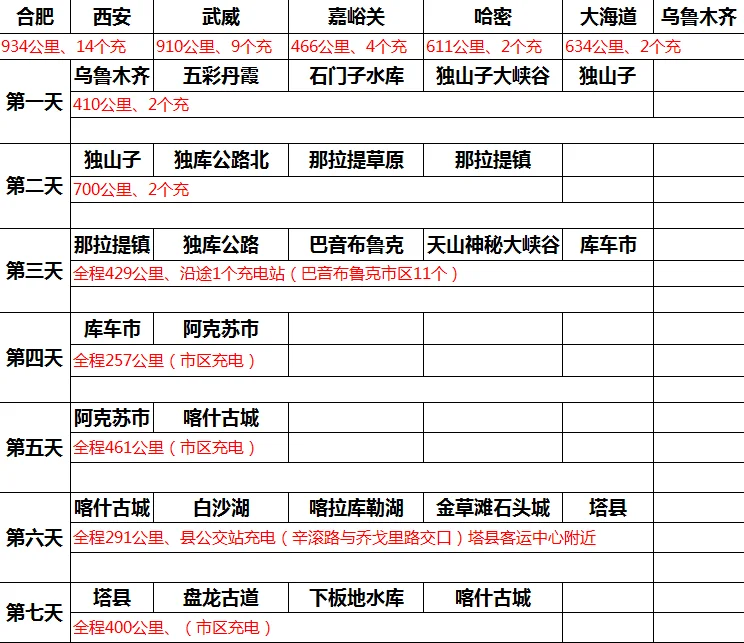 | 合肥 | 西安 | 武威 | 嘉峪关 | 哈密 | 大海道 | 乌鲁木齐 |
|---|---|---|---|---|---|---|
| 934公里、14个充 | 910公里、9个充 | 466公里、4个充 | 611公里、2个充 | 634公里、2个充 | | |
| 第一天 | 乌鲁木齐 | 五彩丹霞 | 石门子水库 | 独山子大峡谷 | 独山子 | |
| | 410公里、2个充 | | | | | |
| 第二天 | 独山子 | 独库公路北 | 那拉提草原 | 那拉提镇 | | |
| | 700公里、2个充 | | | | | |
| 第三天 | 那拉提镇 | 独库公路 | 巴音布鲁克 | 天山神秘大峡谷 | 库车市 | |
| | 全程429公里、沿途1个充电站（巴音布鲁克市区11个） | | | | | |
| 第四天 | 库车市 | 阿克苏市 | | | | |
| | 全程257公里（市区充电） | | | | | |
| 第五天 | 阿克苏市 | 喀什古城 | | | | |
| | 全程461公里（市区充电） | | | | | |
| 第六天 | 喀什古城 | 白沙湖 | 喀拉库勒湖 | 金草滩石头城 | 塔县 | |
| | 全程291公里、县公交站充电（辛滚路与乔戈里路交口）塔县客运中心附近 | | | | | |
| 第七天 | 塔县 | 盘龙古道 | 下板地水库 | 喀什古城 | | |
| | 全程400公里、（市区充电） | | | | | |